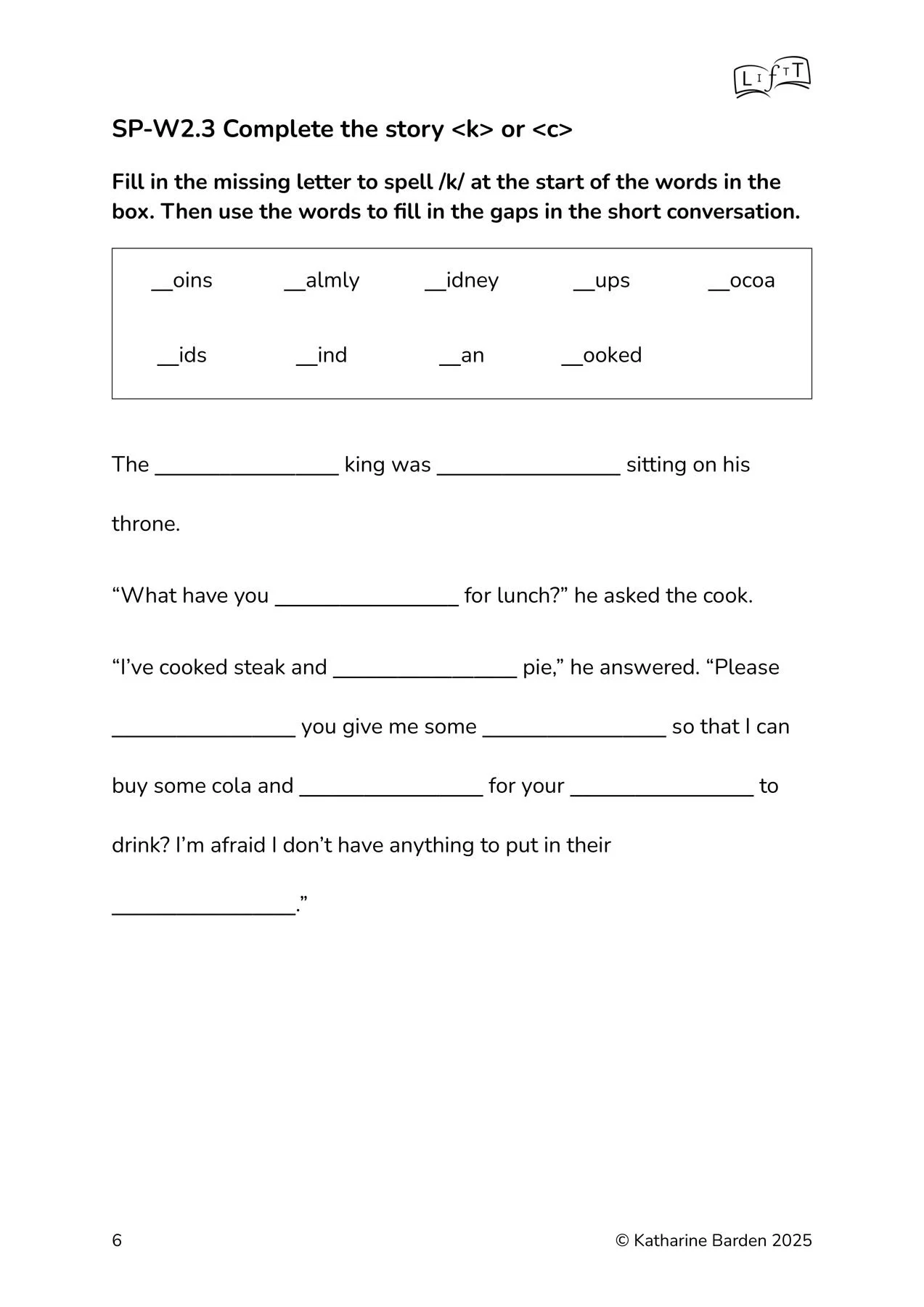 LIfTT

SP-W2.3 Complete the story <k> or <c>

Fill in the missing letter to spell /k/ at the start of the words in the box. Then use the words to fill in the gaps in the short conversation.

__oins __almly __idney __ups __ocoa

__ids __ind __an __ooked

The ________________ king was ________________ sitting on his throne.

“What have you ________________ for lunch?” he asked the cook.

“I’ve cooked steak and ________________ pie,” he answered. “Please ________________ you give me some ________________ so that I can buy some cola and ________________ for your ________________ to drink? I’m afraid I don’t have anything to put in their ________________.”

6 © Katharine Barden 2025